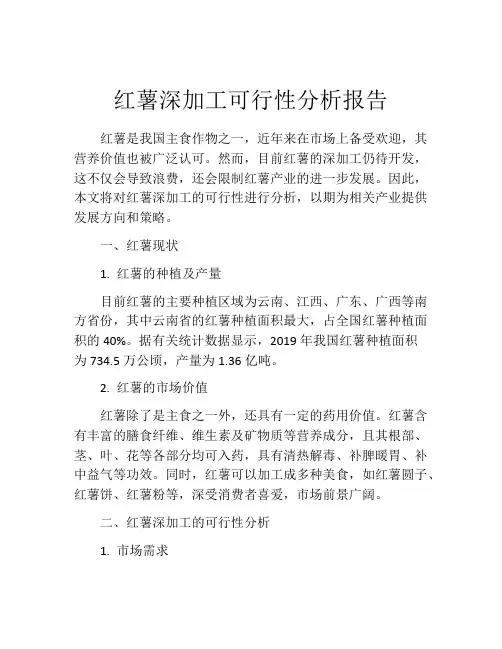 红薯深加工可行性分析报告

红薯是我国主食作物之一，近年来在市场上备受欢迎，其营养价值也被广泛认可。然而，目前红薯的深加工仍待开发，这不仅会导致浪费，还会限制红薯产业的进一步发展。因此，本文将对红薯深加工的可行性进行分析，以期为相关产业提供发展方向和策略。

一、红薯现状

1. 红薯的种植及产量

目前红薯的主要种植区域为云南、江西、广东、广西等南方省份，其中云南省的红薯种植面积最大，占全国红薯种植面积的 40%。据有关统计数据显示，2019 年我国红薯种植面积为 734.5 万公顷，产量为 1.36 亿吨。

2. 红薯的市场价值

红薯除了是主食之一外，还具有一定的药用价值。红薯含有丰富的膳食纤维、维生素及矿物质等营养成分，且其根部、茎、叶、花等各部分均可入药，具有清热解毒、补脾暖胃、补中益气等功效。同时，红薯可以加工成多种美食，如红薯圆子、红薯饼、红薯粉等，深受消费者喜爱，市场前景广阔。

二、红薯深加工的可行性分析

1. 市场需求